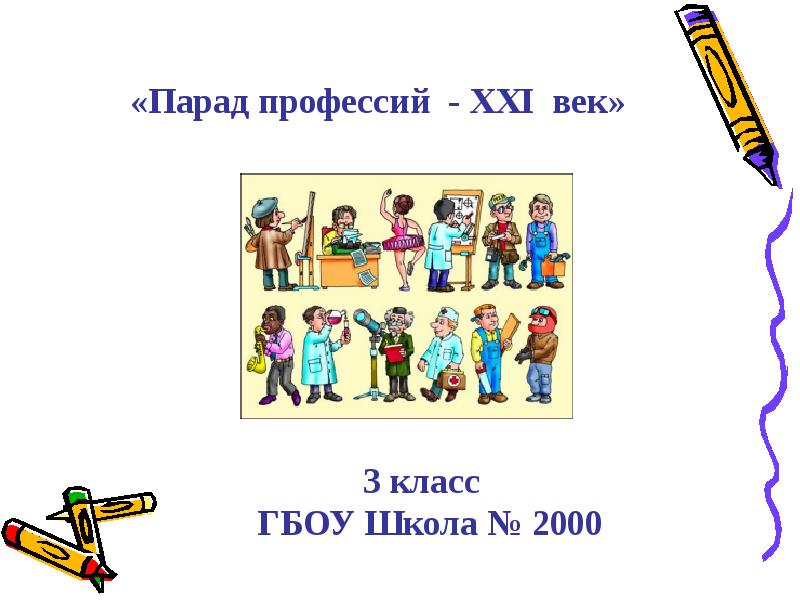 «Парад профессий - XXI век»

3 класс
ГБОУ Школа № 2000